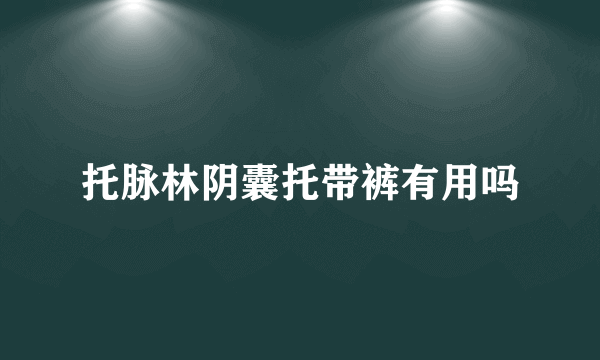 托脉林阴囊托带裤有用吗